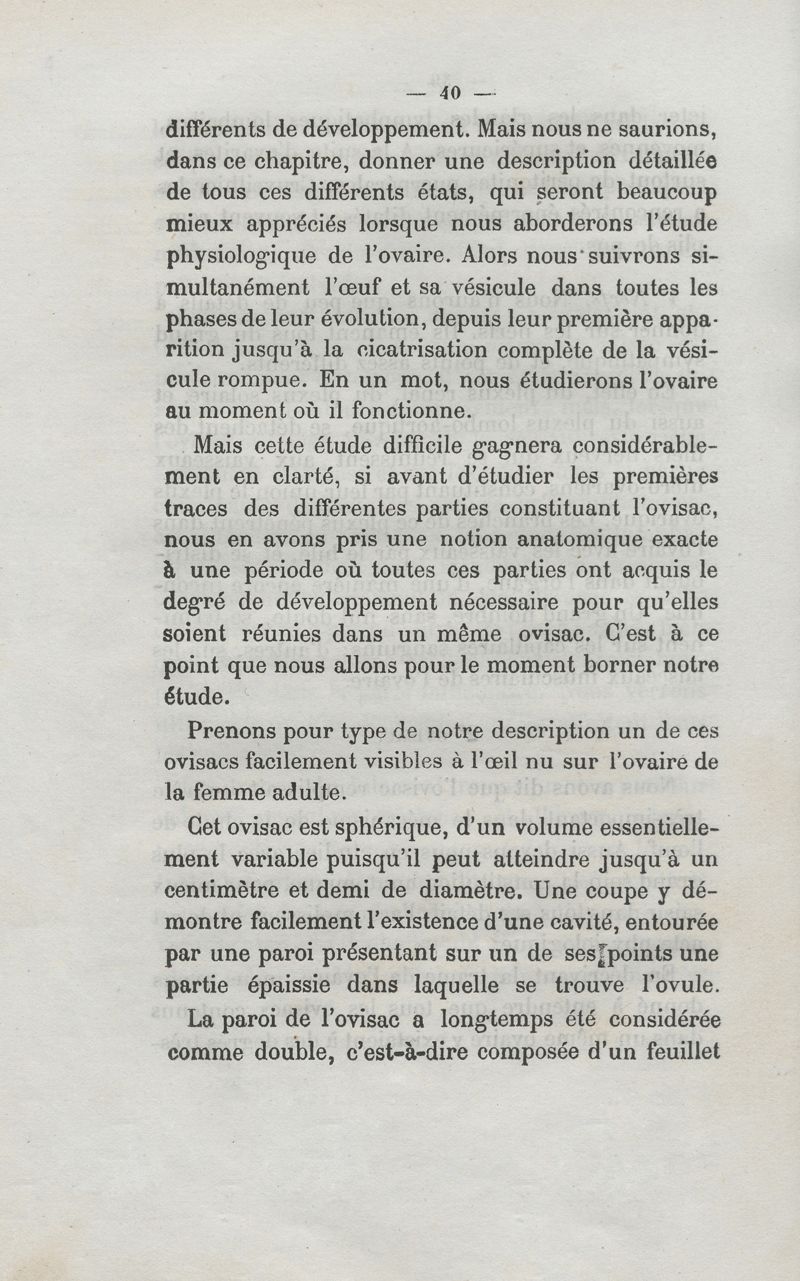 — 40 —

différents de développement. Mais nous ne saurions, dans ce chapitre, donner une description détaillée de tous ces différents états, qui seront beaucoup mieux appréciés lorsque nous aborderons l'étude physiologique de l'ovaire. Alors nous suivrons simultanément l'œuf et sa vésicule dans toutes les phases de leur évolution, depuis leur première apparition jusqu'à la cicatrisation complète de la vésicule rompue. En un mot, nous étudierons l'ovaire au moment où il fonctionne.

Mais cette étude difficile gagnera considérablement en clarté, si avant d'étudier les premières traces des différentes parties constituant l'ovisac, nous en avons pris une notion anatomique exacte à une période où toutes ces parties ont acquis le degré de développement nécessaire pour qu'elles soient réunies dans un même ovisac. C'est à ce point que nous allons pour le moment borner notre étude.

Prenons pour type de notre description un de ces ovisacs facilement visibles à l'œil nu sur l'ovaire de la femme adulte.

Cet ovisac est sphérique, d'un volume essentiellement variable puisqu'il peut atteindre jusqu'à un centimètre et demi de diamètre. Une coupe y démontre facilement l'existence d'une cavité, entourée par une paroi présentant sur un de ses points une partie épaissie dans laquelle se trouve l'ovule.

La paroi de l'ovisac a longtemps été considérée comme double, c'est-à-dire composée d'un feuillet